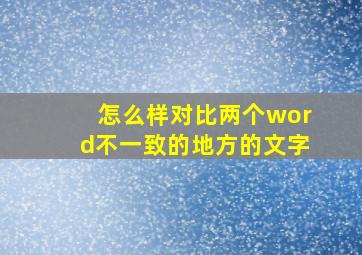 怎么样对比两个word不一致的地方的文字